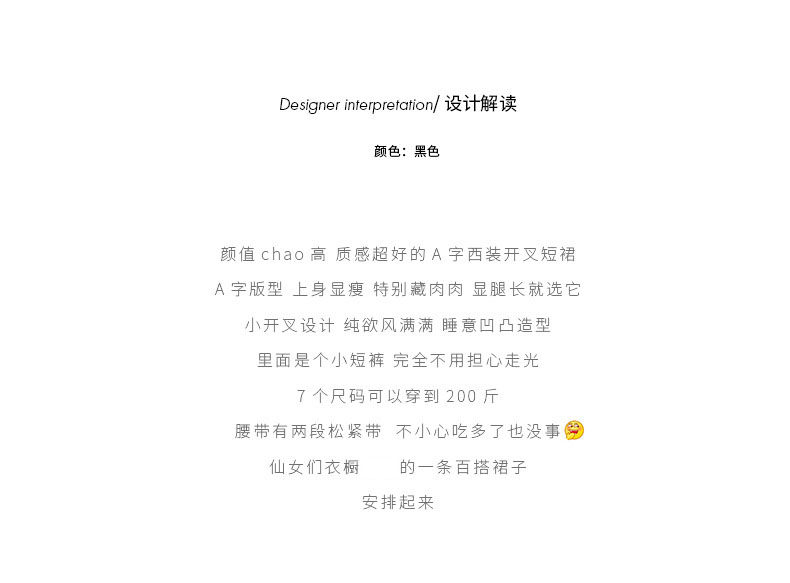 Designer interpretation/ 设计解读

颜色：黑色

颜值chao高 质感超好的A字西装开叉短裙

A字版型 上身显瘦 特别藏肉肉 显腿长就选它

小开叉设计 纯欲风满满 睡意凹凸造型

里面是个小短裤 完全不用担心走光

7个尺码可以穿到200斤

腰带有两段松紧带 不小心吃多了也没事

仙女们衣橱 的一条百搭裙子

安排起来